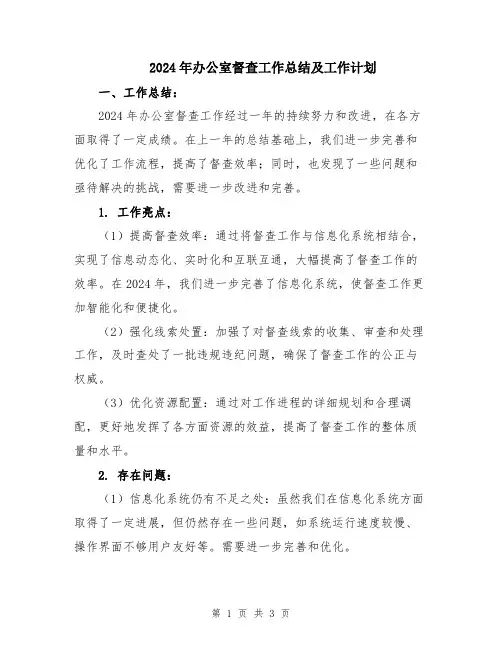 2024年办公室督查工作总结及工作计划

一、工作总结：

2024年办公室督查工作经过一年的持续努力和改进，在各方面取得了一定成绩。在上一年的总结基础上，我们进一步完善和优化了工作流程，提高了督查效率；同时，也发现了一些问题和亟待解决的挑战，需要进一步改进和完善。

1. 工作亮点：

（1）提高督查效率：通过将督查工作与信息化系统相结合，实现了信息动态化、实时化和互联互通，大幅提高了督查工作的效率。在2024年，我们进一步完善了信息化系统，使督查工作更加智能化和便捷化。

（2）强化线索处置：加强了对督查线索的收集、审查和处理工作，及时查处了一批违规违纪问题，确保了督查工作的公正与权威。

（3）优化资源配置：通过对工作进程的详细规划和合理调配，更好地发挥了各方面资源的效益，提高了督查工作的整体质量和水平。

2. 存在问题：

（1）信息化系统仍有不足之处：虽然我们在信息化系统方面取得了一定进展，但仍然存在一些问题，如系统运行速度较慢、操作界面不够用户友好等。需要进一步完善和优化。

第 1 页 共 3 页